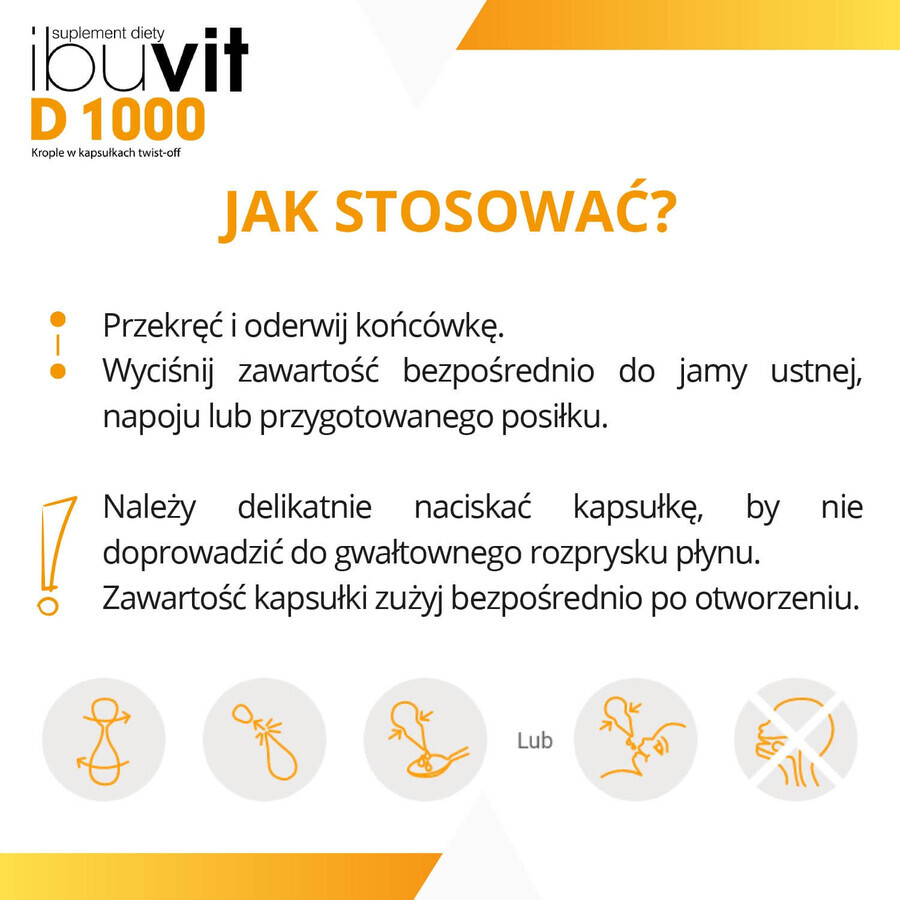 suplement diety
ibuvit
D 1000
Krople w kapsułkach twist-off

JAK STOSOWAĆ?

Przekręć i oderwij końcówkę.
Wyciśnij zawartość bezpośrednio do jamy ustnej, napoju lub przygotowanego posiłku.

Należy delikatnie naciskać kapsułkę, by nie doprowadzić do gwałtownego rozprysku płynu.
Zawartość kapsułki zużyj bezpośrednio po otworzeniu.

Lub